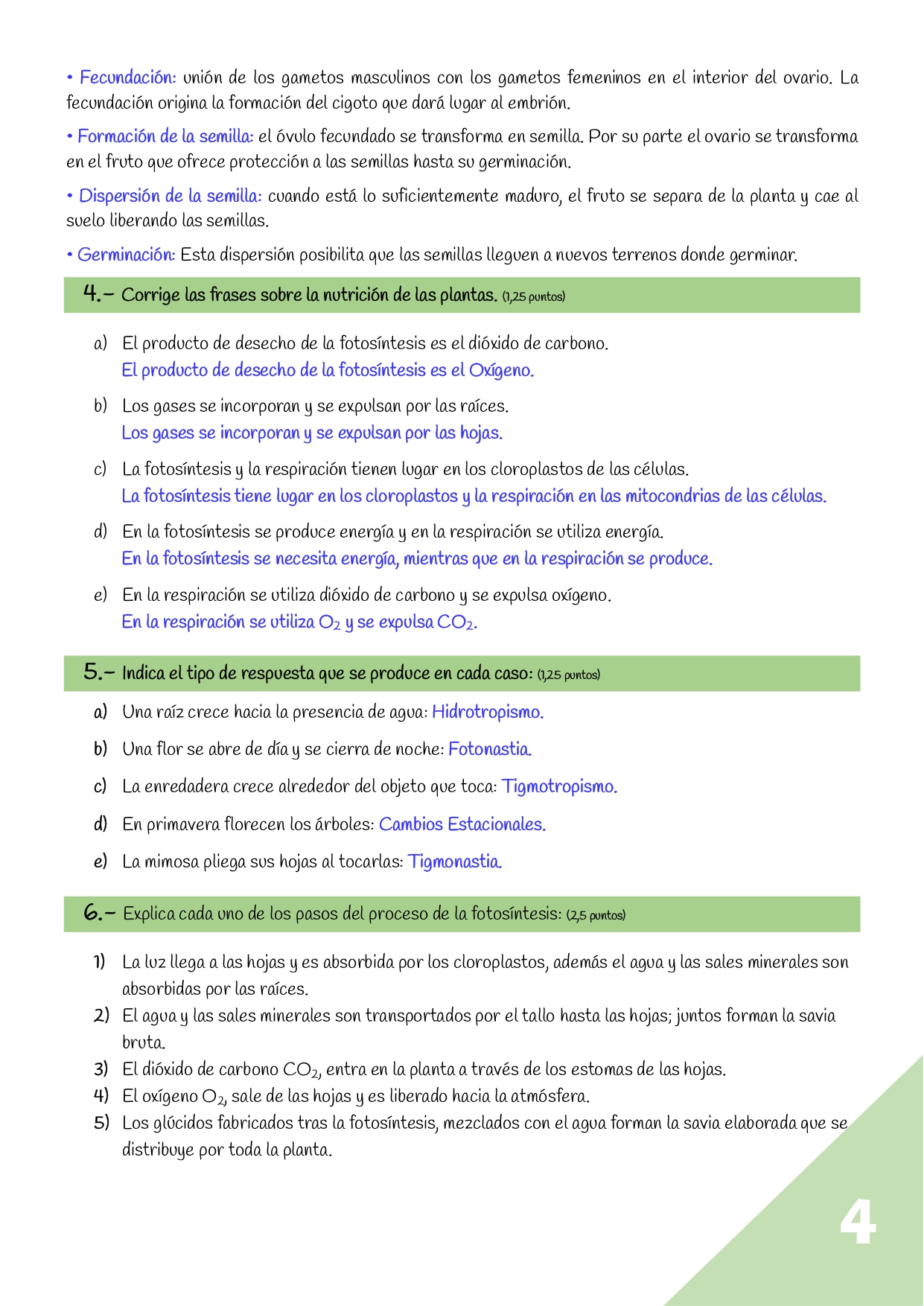 • Fecundación: unión de los gametos masculinos con los gametos femeninos en el interior del ovario. La fecundación origina la formación del cigoto que dará lugar al embrión.

• Formación de la semilla: el óvulo fecundado se transforma en semilla. Por su parte el ovario se transforma en el fruto que ofrece protección a las semillas hasta su germinación.

• Dispersión de la semilla: cuando está lo suficientemente maduro, el fruto se separa de la planta y cae al suelo liberando las semillas.

• Germinación: Esta dispersión posibilita que las semillas lleguen a nuevos terrenos donde germinar.

4.– Corrige las frases sobre la nutrición de las plantas. (1,25 puntos)

a) El producto de desecho de la fotosíntesis es el dióxido de carbono.
El producto de desecho de la fotosíntesis es el Oxígeno.

b) Los gases se incorporan y se expulsan por las raíces.
Los gases se incorporan y se expulsan por las hojas.

c) La fotosíntesis y la respiración tienen lugar en los cloroplastos de las células.
La fotosíntesis tiene lugar en los cloroplastos y la respiración en las mitocondrias de las células.

d) En la fotosíntesis se produce energía y en la respiración se utiliza energía.
En la fotosíntesis se necesita energía, mientras que en la respiración se produce.

e) En la respiración se utiliza dióxido de carbono y se expulsa oxígeno.
En la respiración se utiliza $O_2$ y se expulsa $CO_2$.

5.– Indica el tipo de respuesta que se produce en cada caso: (1,25 puntos)

a) Una raíz crece hacia la presencia de agua: Hidrotropismo.

b) Una flor se abre de día y se cierra de noche: Fotonastia.

c) La enredadera crece alrededor del objeto que toca: Tigmotropismo.

d) En primavera florecen los árboles: Cambios Estacionales.

e) La mimosa pliega sus hojas al tocarlas: Tigmonastia.

6.– Explica cada uno de los pasos del proceso de la fotosíntesis: (2,5 puntos)

1) La luz llega a las hojas y es absorbida por los cloroplastos, además el agua y las sales minerales son absorbidas por las raíces.
2) El agua y las sales minerales son transportados por el tallo hasta las hojas; juntos forman la savia bruta.
3) El dióxido de carbono $CO_2$, entra en la planta a través de los estomas de las hojas.
4) El oxígeno $O_2$, sale de las hojas y es liberado hacia la atmósfera.
5) Los glúcidos fabricados tras la fotosíntesis, mezclados con el agua forman la savia elaborada que se distribuye por toda la planta.

4